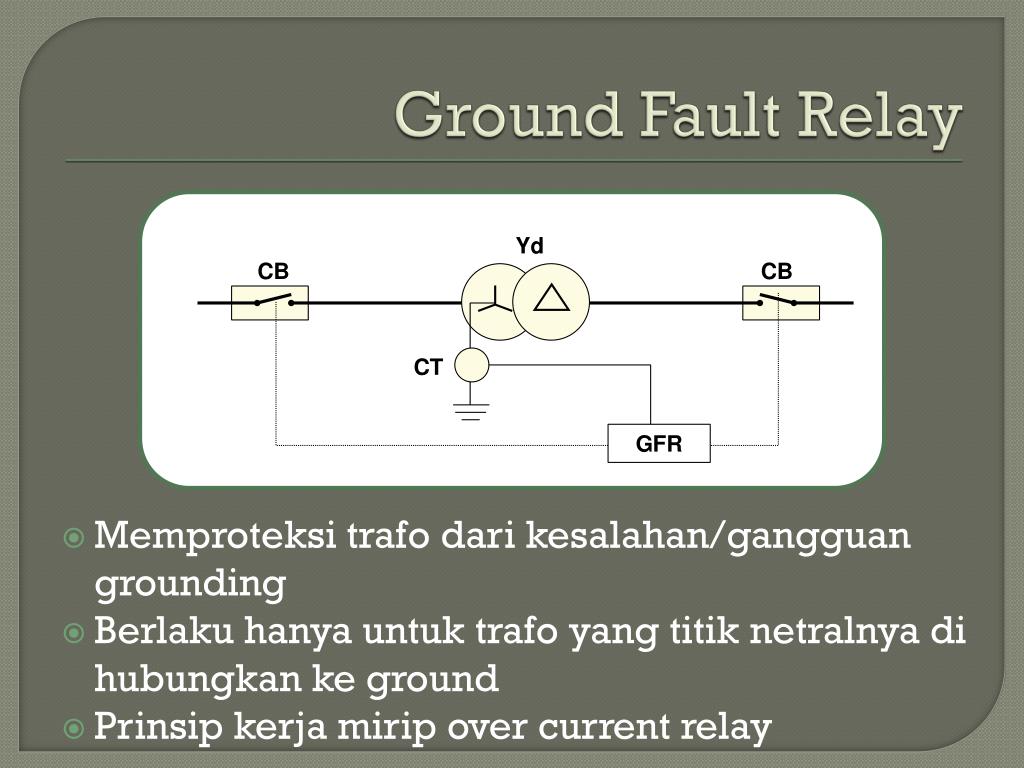 Ground Fault Relay

Yd

CB

CB

CT

GFR

Memproteksi trafo dari kesalahan/gangguan grounding

Berlaku hanya untuk trafo yang titik netralnya di hubungkan ke ground

Prinsip kerja mirip over current relay